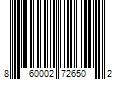 8 60002 72650 2